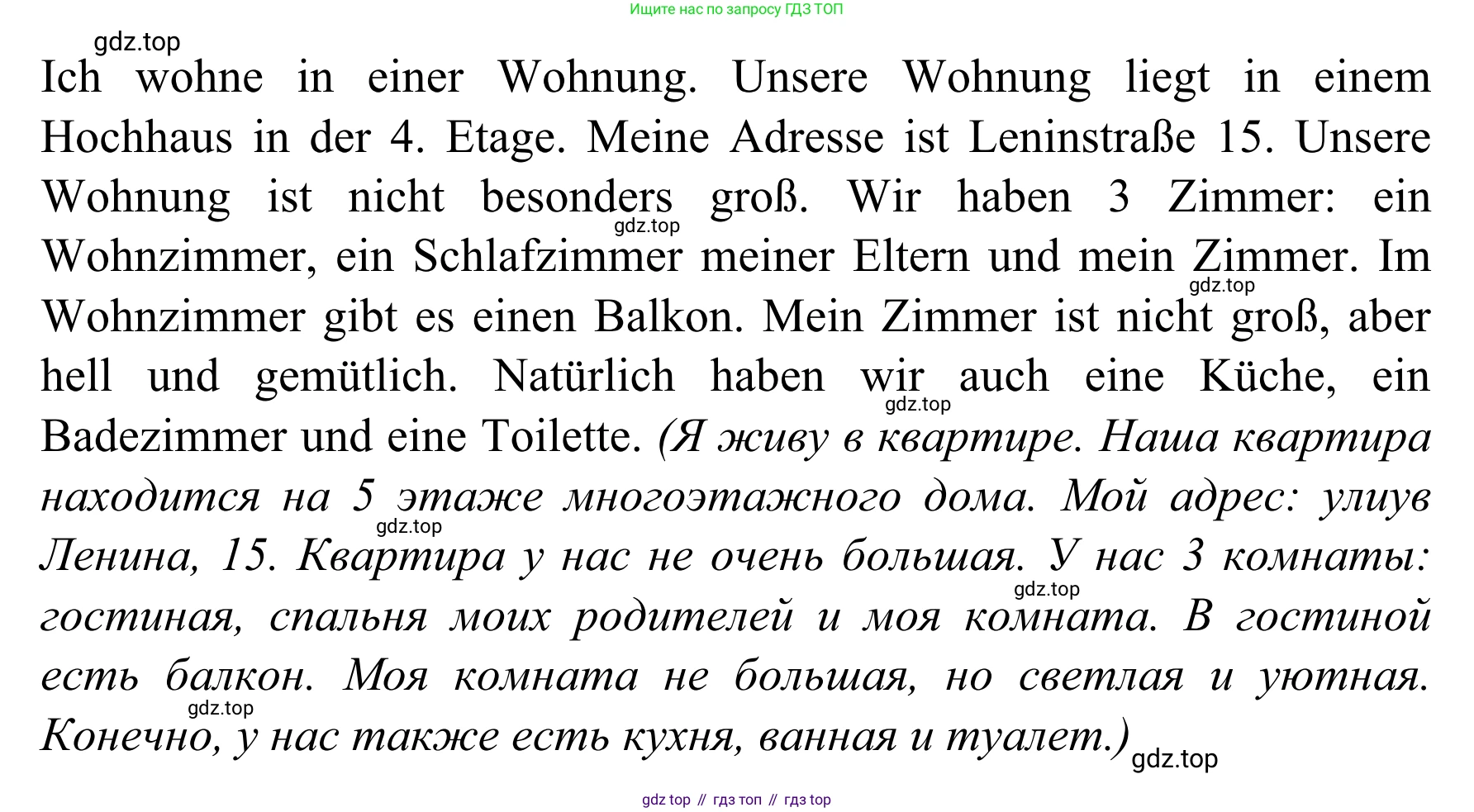 Ищите нас по запросу ГДЗ ТОП

Ich wohne in einer Wohnung. Unsere Wohnung liegt in einem Hochhaus in der 4. Etage. Meine Adresse ist Leninstraße 15. Unsere Wohnung ist nicht besonders groß. Wir haben 3 Zimmer: ein Wohnzimmer, ein Schlafzimmer meiner Eltern und mein Zimmer. Im Wohnzimmer gibt es einen Balkon. Mein Zimmer ist nicht groß, aber hell und gemütlich. Natürlich haben wir auch eine Küche, ein Badezimmer und eine Toilette. (Я живу в квартире. Наша квартира находится на 5 этаже многоэтажного дома. Мой адрес: улиув Ленина, 15. Квартира у нас не очень большая. У нас 3 комнаты: гостиная, спальня моих родителей и моя комната. В гостиной есть балкон. Моя комната не большая, но светлая и уютная. Конечно, у нас также есть кухня, ванная и туалет.)

gdz top // гдз топ // гдз top

gdz.top